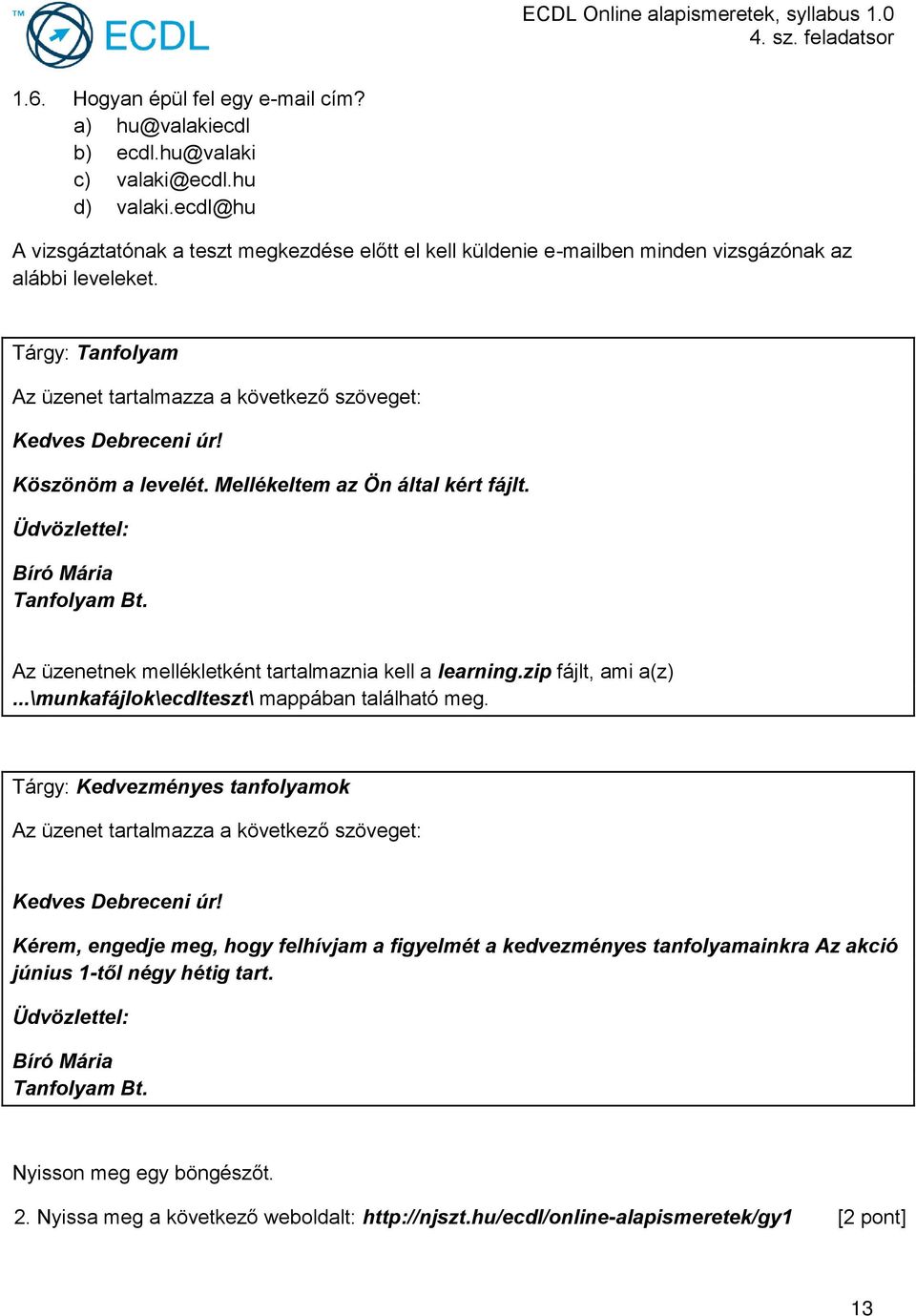 ™ ECDL

ECDL Online alapismeretek, syllabus 1.0
4. sz. feladatsor

1.6. Hogyan épül fel egy e-mail cím?
a) hu@valakiecdl
b) ecdl.hu@valaki
c) valaki@ecdl.hu
d) valaki.ecdl@hu

A vizsgáztatónak a teszt megkezdése előtt el kell küldenie e-mailben minden vizsgázónak az alábbi leveleket.

Tárgy: Tanfolyam

Az üzenet tartalmazza a következő szöveget:

Kedves Debreceni úr!

Köszönöm a levelét. Mellékeltem az Ön által kért fájlt.

Üdvözlettel:

Bíró Mária
Tanfolyam Bt.

Az üzenetnek mellékletként tartalmaznia kell a learning.zip fájlt, ami a(z) ...\munkafájlok\ecdlteszt\ mappában található meg.

Tárgy: Kedvezményes tanfolyamok

Az üzenet tartalmazza a következő szöveget:

Kedves Debreceni úr!

Kérem, engedje meg, hogy felhívjam a figyelmét a kedvezményes tanfolyamainkra Az akció június 1-től négy hétig tart.

Üdvözlettel:

Bíró Mária
Tanfolyam Bt.

Nyisson meg egy böngészőt.

2. Nyissa meg a következő weboldalt: http://njszt.hu/ecdl/online-alapismeretek/gy1 [2 pont]

13